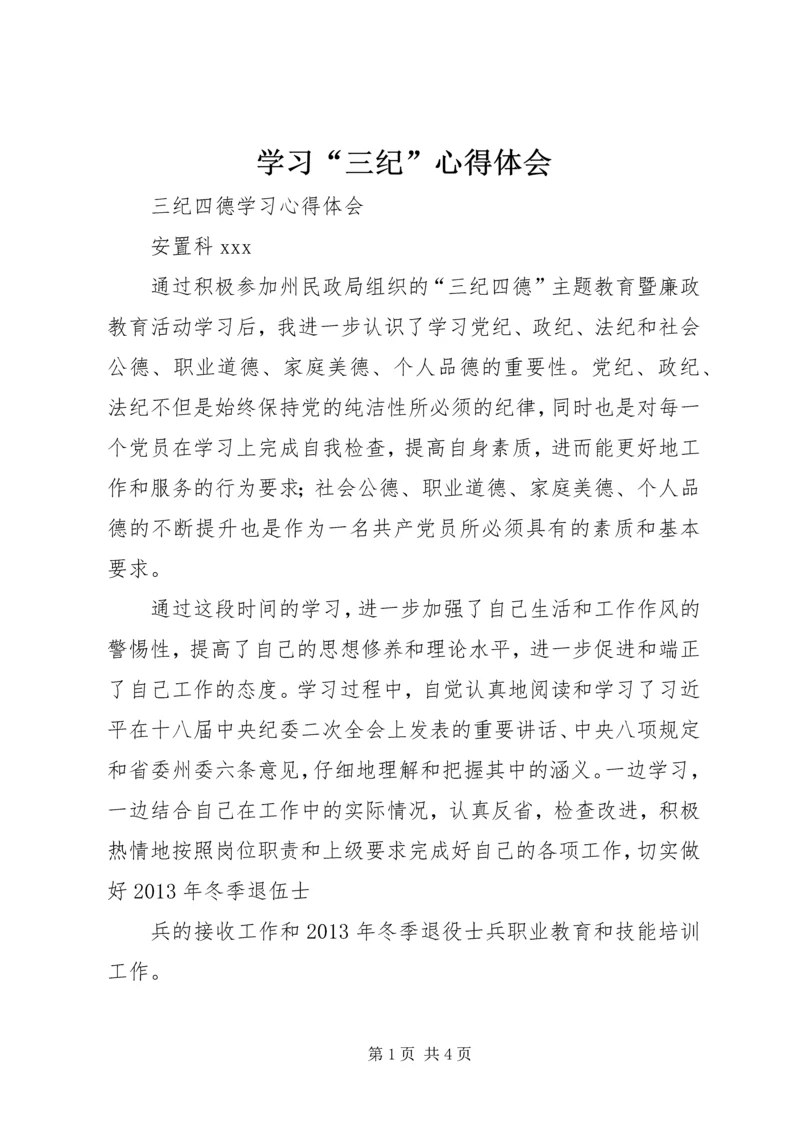 学习“三纪”心得体会

三纪四德学习心得体会

安置科 xxx

通过积极参加州民政局组织的“三纪四德”主题教育暨廉政教育活动学习后，我进一步认识了学习党纪、政纪、法纪和社会公德、职业道德、家庭美德、个人品德的重要性。党纪、政纪、法纪不但是始终保持党的纯洁性所必须的纪律，同时也是对每一个党员在学习上完成自我检查，提高自身素质，进而能更好地工作和服务的行为要求；社会公德、职业道德、家庭美德、个人品德的不断提升也是作为一名共产党员所必须具有的素质和基本要求。

通过这段时间的学习，进一步加强了自己生活和工作作风的警惕性，提高了自己的思想修养和理论水平，进一步促进和端正了自己工作的态度。学习过程中，自觉认真地阅读和学习了习近平在十八届中央纪委二次全会上发表的重要讲话、中央八项规定和省委州委六条意见，仔细地理解和把握其中的涵义。一边学习，一边结合自己在工作中的实际情况，认真反省，检查改进，积极热情地按照岗位职责和上级要求完成好自己的各项工作，切实做好 2013 年冬季退伍士

兵的接收工作和 2013 年冬季退役士兵职业教育和技能培训工作。

第 1 页 共 4 页